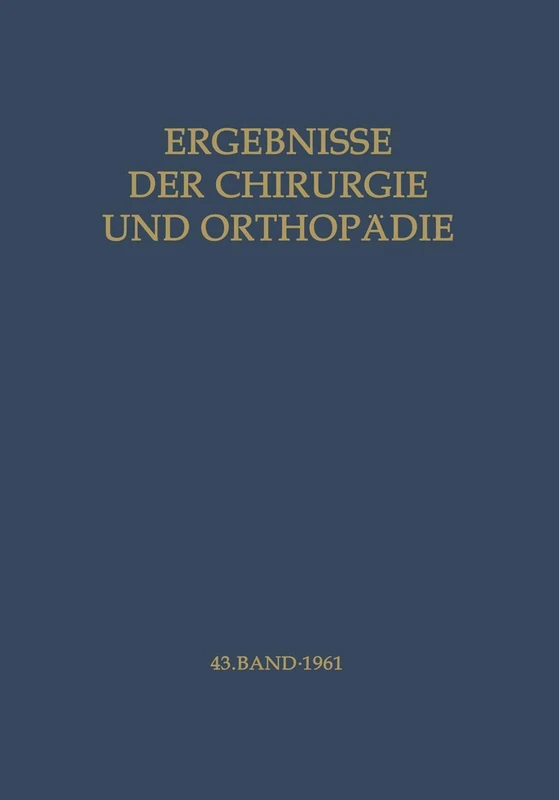 ERGEBNISSE
DER CHIRURGIE
UND ORTHOPÄDIE

43.BAND·1961